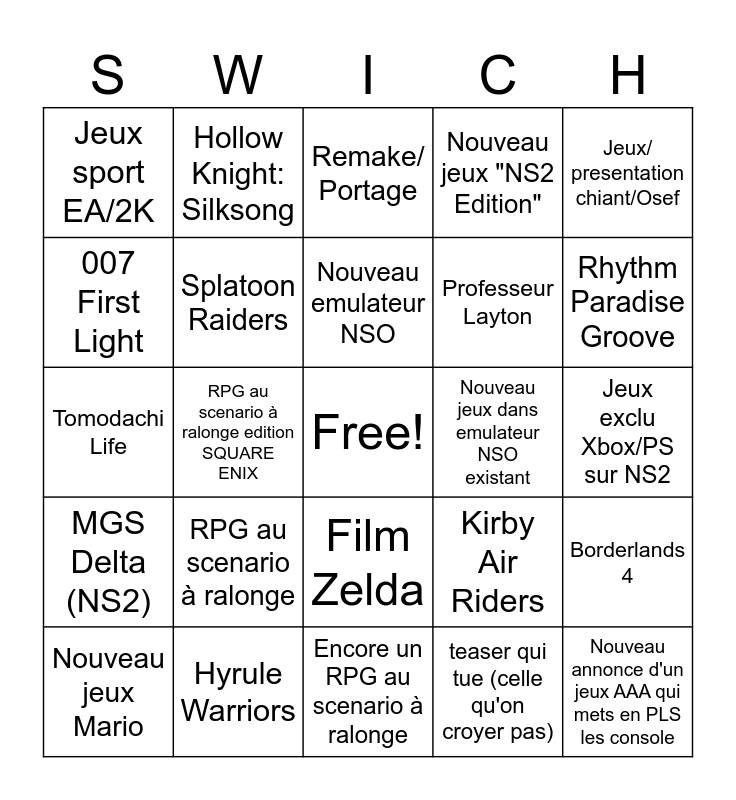 | S | W | I | C | H |
|---|---|---|---|---|
| Jeux sport EA/2K | Hollow Knight: Silksong | Remake/ Portage | Nouveau jeux "NS2 Edition" | Jeux/ presentation chiant/Osef |
| 007 First Light | Splatoon Raiders | Nouveau emulateur NSO | Professeur Layton | Rhythm Paradise Groove |
| Tomodachi Life | RPG au scenario à ralonge edition SQUARE ENIX | Free! | Nouveau jeux dans emulateur NSO existant | Jeux exclu Xbox/PS sur NS2 |
| MGS Delta (NS2) | RPG au scenario à ralonge | Film Zelda | Kirby Air Riders | Borderlands 4 |
| Nouveau jeux Mario | Hyrule Warriors | Encore un RPG au scenario à ralonge | teaser qui tue (celle qu'on croyer pas) | Nouveau annonce d'un jeux AAA qui mets en PLS les console |